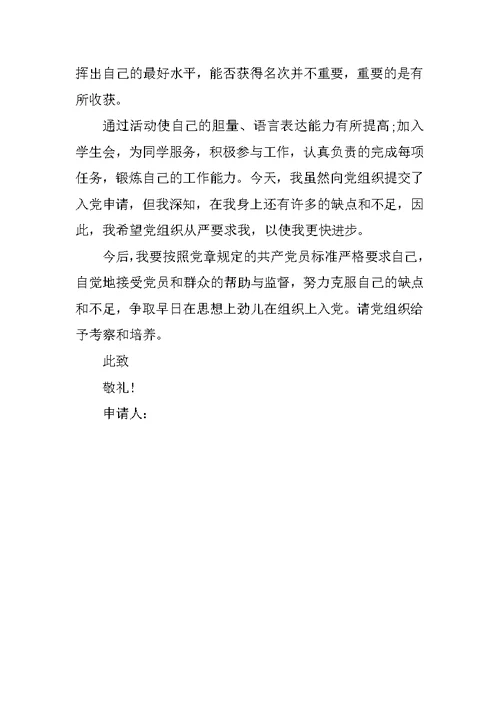 挥出自己的最好水平，能否获得名次并不重要，重要的是有所收获。

通过活动使自己的胆量、语言表达能力有所提高;加入学生会，为同学服务，积极参与工作，认真负责的完成每项任务，锻炼自己的工作能力。今天，我虽然向党组织提交了入党申请，但我深知，在我身上还有许多的缺点和不足，因此，我希望党组织从严要求我，以使我更快进步。

今后，我要按照党章规定的共产党员标准严格要求自己，自觉地接受党员和群众的帮助与监督，努力克服自己的缺点和不足，争取早日在思想上劲儿在组织上入党。请党组织给予考察和培养。

此致

敬礼！

申请人：